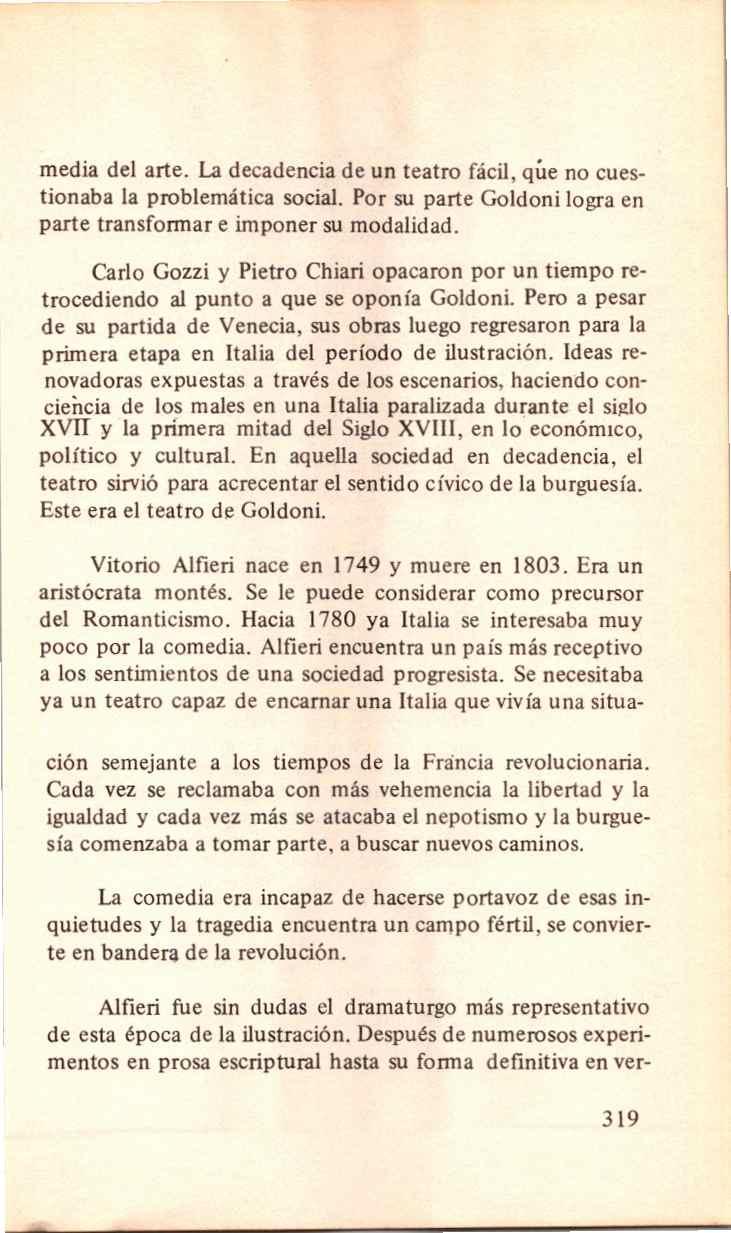 media del arte. La decadencia de un teatro fácil, que no cuestionaba la problemática social. Por su parte Goldoni logra en parte transformar e imponer su modalidad.

Carlo Gozzi y Pietro Chiari opacaron por un tiempo retrocediendo al punto a que se oponía Goldoni. Pero a pesar de su partida de Venecia, sus obras luego regresaron para la primera etapa en Italia del período de ilustración. Ideas renovadoras expuestas a través de los escenarios, haciendo conciencia de los males en una Italia paralizada durante el siglo XVII y la primera mitad del Siglo XVIII, en lo económico, político y cultural. En aquella sociedad en decadencia, el teatro sirvió para acrecentar el sentido cívico de la burguesía. Este era el teatro de Goldoni.

Vitorio Alfieri nace en 1749 y muere en 1803. Era un aristócrata montés. Se le puede considerar como precursor del Romanticismo. Hacia 1780 ya Italia se interesaba muy poco por la comedia. Alfieri encuentra un país más receptivo a los sentimientos de una sociedad progresista. Se necesitaba ya un teatro capaz de encarnar una Italia que vivía una situación semejante a los tiempos de la Francia revolucionaria. Cada vez se reclamaba con más vehemencia la libertad y la igualdad y cada vez más se atacaba el nepotismo y la burguesía comenzaba a tomar parte, a buscar nuevos caminos.

La comedia era incapaz de hacerse portavoz de esas inquietudes y la tragedia encuentra un campo fértil, se convierte en bandera de la revolución.

Alfieri fue sin dudas el dramaturgo más representativo de esta época de la ilustración. Después de numerosos experimentos en prosa escriptural hasta su forma definitiva en ver-

319